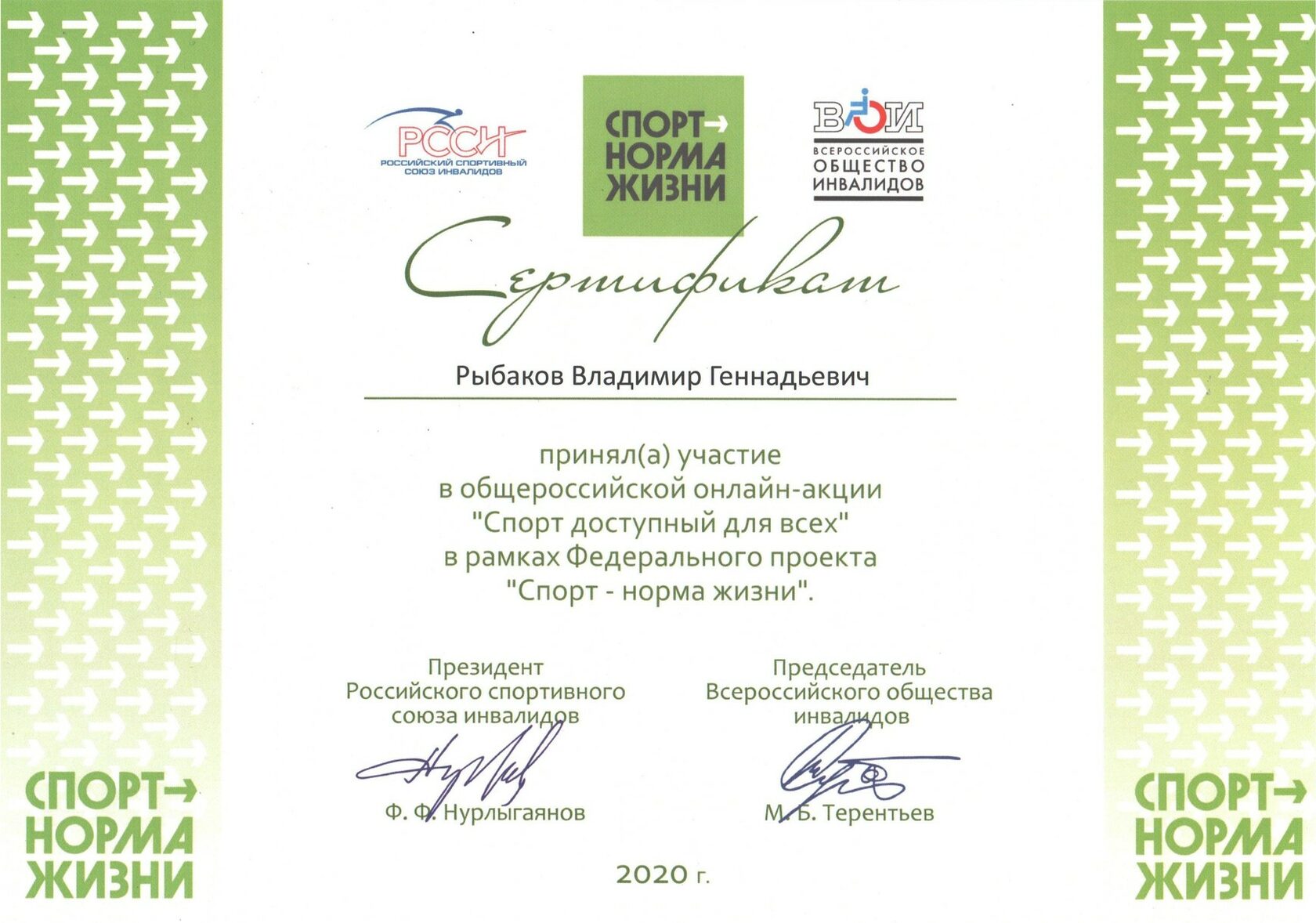 РССИ
РОССИЙСКИЙ СПОРТИВНЫЙ СОЮЗ ИНВАЛИДОВ

СПОРТ→ НОРМА ЖИЗНИ

ВОИ
ВСЕРОССИЙСКОЕ ОБЩЕСТВО ИНВАЛИДОВ

Сертификат

Рыбаков Владимир Геннадьевич

принял(а) участие
в общероссийской онлайн-акции
"Спорт доступный для всех"
в рамках Федерального проекта
"Спорт - норма жизни".

Президент
Российского спортивного
союза инвалидов

Ф. Ф. Нурлыгаянов

Председатель
Всероссийского общества
инвалидов

М. Б. Терентьев

2020 г.

СПОРТ→ НОРМА ЖИЗНИ

СПОРТ→ НОРМА ЖИЗНИ